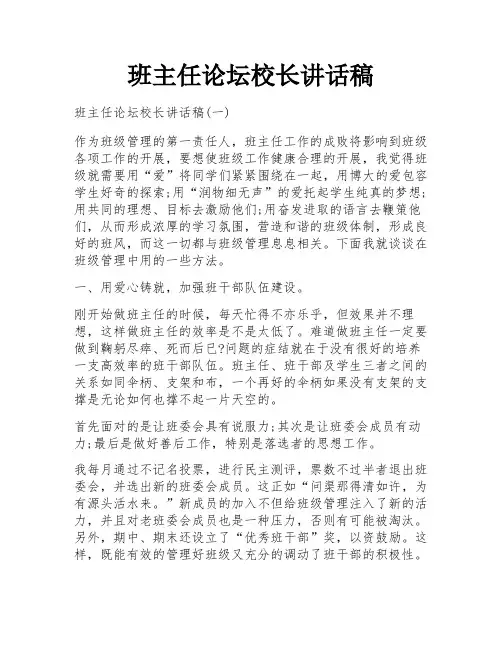 班主任论坛校长讲话稿

班主任论坛校长讲话稿(一)

作为班级管理的第一责任人，班主任工作的成败将影响到班级各项工作的开展，要想使班级工作健康合理的开展，我觉得班级就需要用“爱”将同学们紧紧围绕在一起，用博大的爱包容学生好奇的探索;用“润物细无声”的爱托起学生纯真的梦想;用共同的理想、目标去激励他们;用奋发进取的语言去鞭策他们，从而形成浓厚的学习氛围，营造和谐的班级体制，形成良好的班风，而这一切都与班级管理息息相关。下面我就谈谈在班级管理中用的一些方法。

一、用爱心铸就，加强班干部队伍建设。

刚开始做班主任的时候，每天忙得不亦乐乎，但效果并不理想，这样做班主任的效率是不是太低了。难道做班主任一定要做到鞠躬尽瘁、死而后已?问题的症结就在于没有很好的培养一支高效率的班干部队伍。班主任、班干部及学生三者之间的关系如同伞柄、支架和布，一个再好的伞柄如果没有支架的支撑是无论如何也撑不起一片天空的。

首先面对的是让班委会具有说服力;其次是让班委会成员有动力;最后是做好善后工作，特别是落选者的思想工作。

我每月通过不记名投票，进行民主测评，票数不过半者退出班委会，并选出新的班委会成员。这正如“问渠那得清如许，为有源头活水来。”新成员的加入不但给班级管理注入了新的活力，并且对老班委会成员也是一种压力，否则有可能被淘汰。另外，期中、期末还设立了“优秀班干部”奖，以资鼓励。这样，既能有效的管理好班级又充分的调动了班干部的积极性。